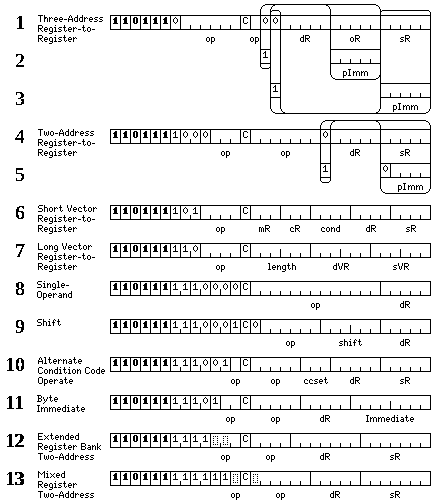 1 Three-Address Register-to-Register
1 1 0 1 1 1 0 C 0 0
op op dR oR sR
2
1
pImm
3
1
pImm

4 Two-Address Register-to-Register
1 1 0 1 1 1 1 0 0 0 C 0
op op dR sR
5
1 0
pImm

6 Short Vector Register-to-Register
1 1 0 1 1 1 1 0 1 C
op mR cR cond dR sR

7 Long Vector Register-to-Register
1 1 0 1 1 1 1 1 0 C
op length dVR sVR

8 Single-Operand
1 1 0 1 1 1 1 1 1 0 0 0 0 C
op dR

9 Shift
1 1 0 1 1 1 1 1 1 0 0 0 1 C 0
op shift dR

10 Alternate Condition Code Operate
1 1 0 1 1 1 1 1 1 0 0 1 C
op op ccset dR sR

11 Byte Immediate
1 1 0 1 1 1 1 1 1 0 1 C
op op dR Immediate

12 Extended Register Bank Two-Address
1 1 0 1 1 1 1 1 1 1 C
op op dR sR

13 Mixed Register Two-Address
1 1 0 1 1 1 1 1 1 1 1 1 C
op op dR sR